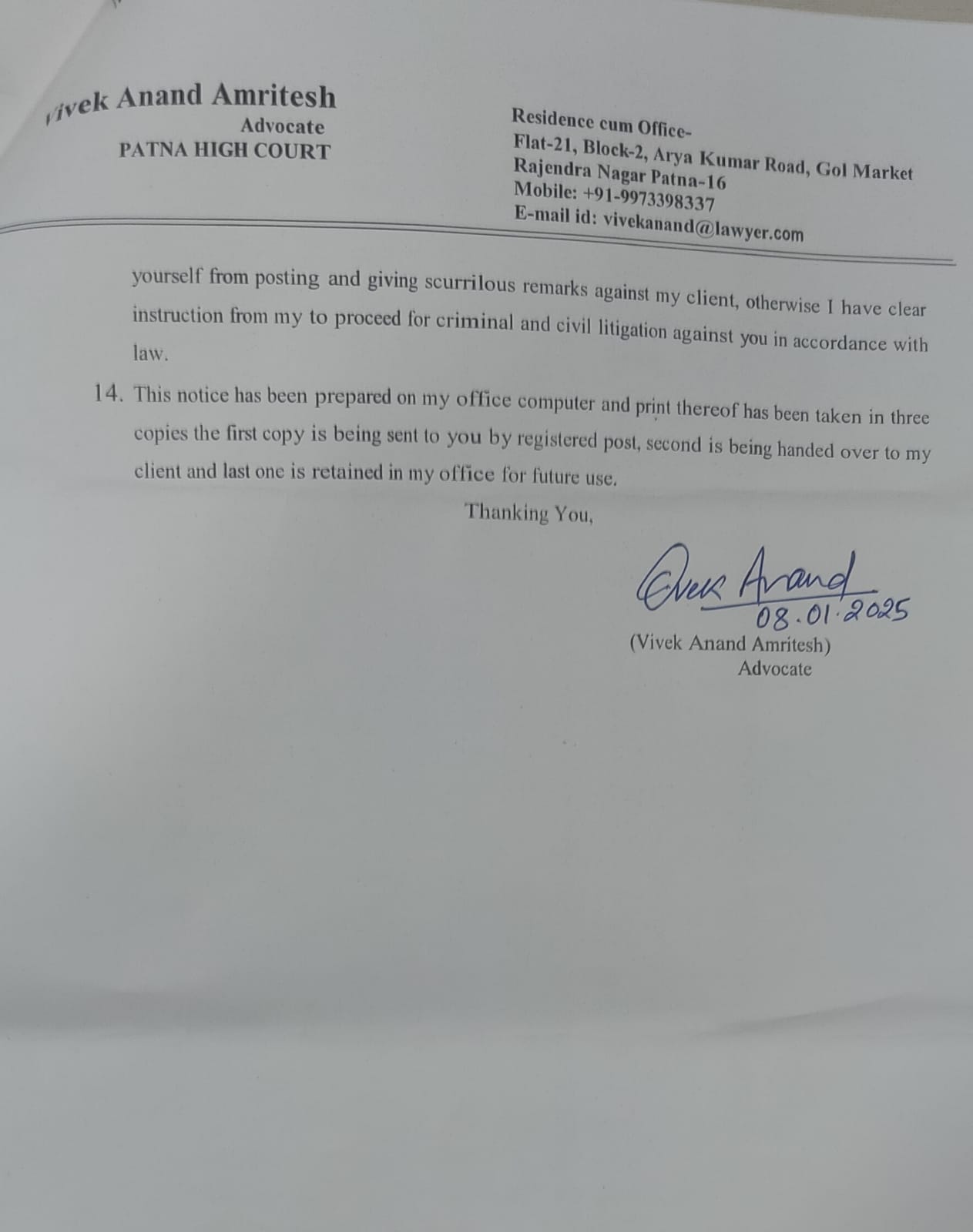 Vivek Anand Amritesh
Advocate
PATNA HIGH COURT

Residence cum Office-
Flat-21, Block-2, Arya Kumar Road, Gol Market
Rajendra Nagar Patna-16
Mobile: +91-9973398337
E-mail id: vivekanand@lawyer.com

yourself from posting and giving scurrilous remarks against my client, otherwise I have clear instruction from my to proceed for criminal and civil litigation against you in accordance with law.

14. This notice has been prepared on my office computer and print thereof has been taken in three copies the first copy is being sent to you by registered post, second is being handed over to my client and last one is retained in my office for future use.

Thanking You,

Vivek Anand
08.01.2025
(Vivek Anand Amritesh)
Advocate